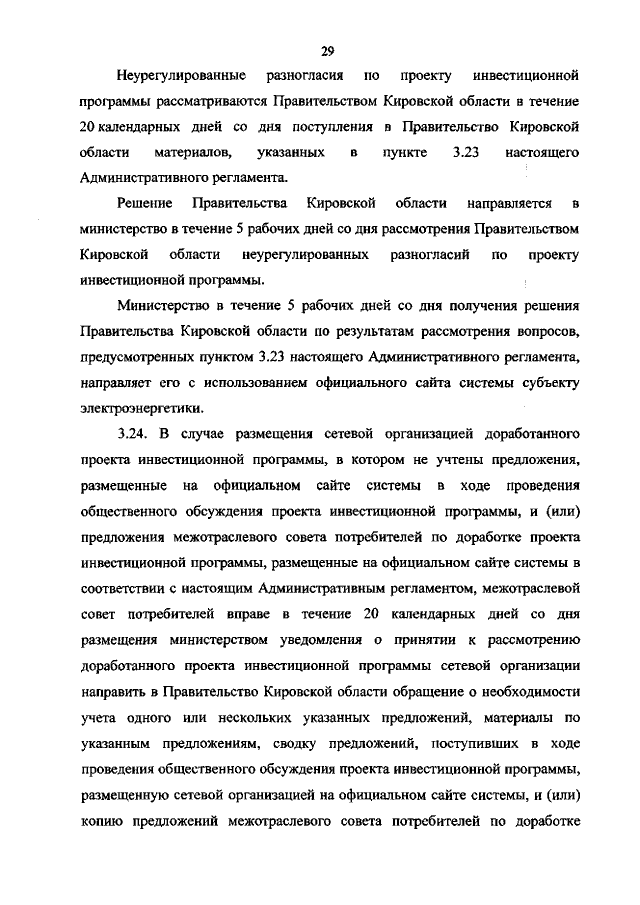 29

Неурегулированные разногласия по проекту инвестиционной программы рассматриваются Правительством Кировской области в течение 20 календарных дней со дня поступления в Правительство Кировской области материалов, указанных в пункте 3.23 настоящего Административного регламента.

Решение Правительства Кировской области направляется в министерство в течение 5 рабочих дней со дня рассмотрения Правительством Кировской области неурегулированных разногласий по проекту инвестиционной программы.

Министерство в течение 5 рабочих дней со дня получения решения Правительства Кировской области по результатам рассмотрения вопросов, предусмотренных пунктом 3.23 настоящего Административного регламента, направляет его с использованием официального сайта системы субъекту электроэнергетики.

3.24. В случае размещения сетевой организацией доработанного проекта инвестиционной программы, в котором не учтены предложения, размещенные на официальном сайте системы в ходе проведения общественного обсуждения проекта инвестиционной программы, и (или) предложения межотраслевого совета потребителей по доработке проекта инвестиционной программы, размещенные на официальном сайте системы в соответствии с настоящим Административным регламентом, межотраслевой совет потребителей вправе в течение 20 календарных дней со дня размещения министерством уведомления о принятии к рассмотрению доработанного проекта инвестиционной программы сетевой организации направить в Правительство Кировской области обращение о необходимости учета одного или нескольких указанных предложений, материалы по указанным предложениям, сводку предложений, поступивших в ходе проведения общественного обсуждения проекта инвестиционной программы, размещенную сетевой организацией на официальном сайте системы, и (или) копию предложений межотраслевого совета потребителей по доработке